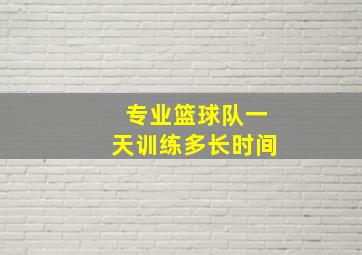 专业篮球队一天训练多长时间